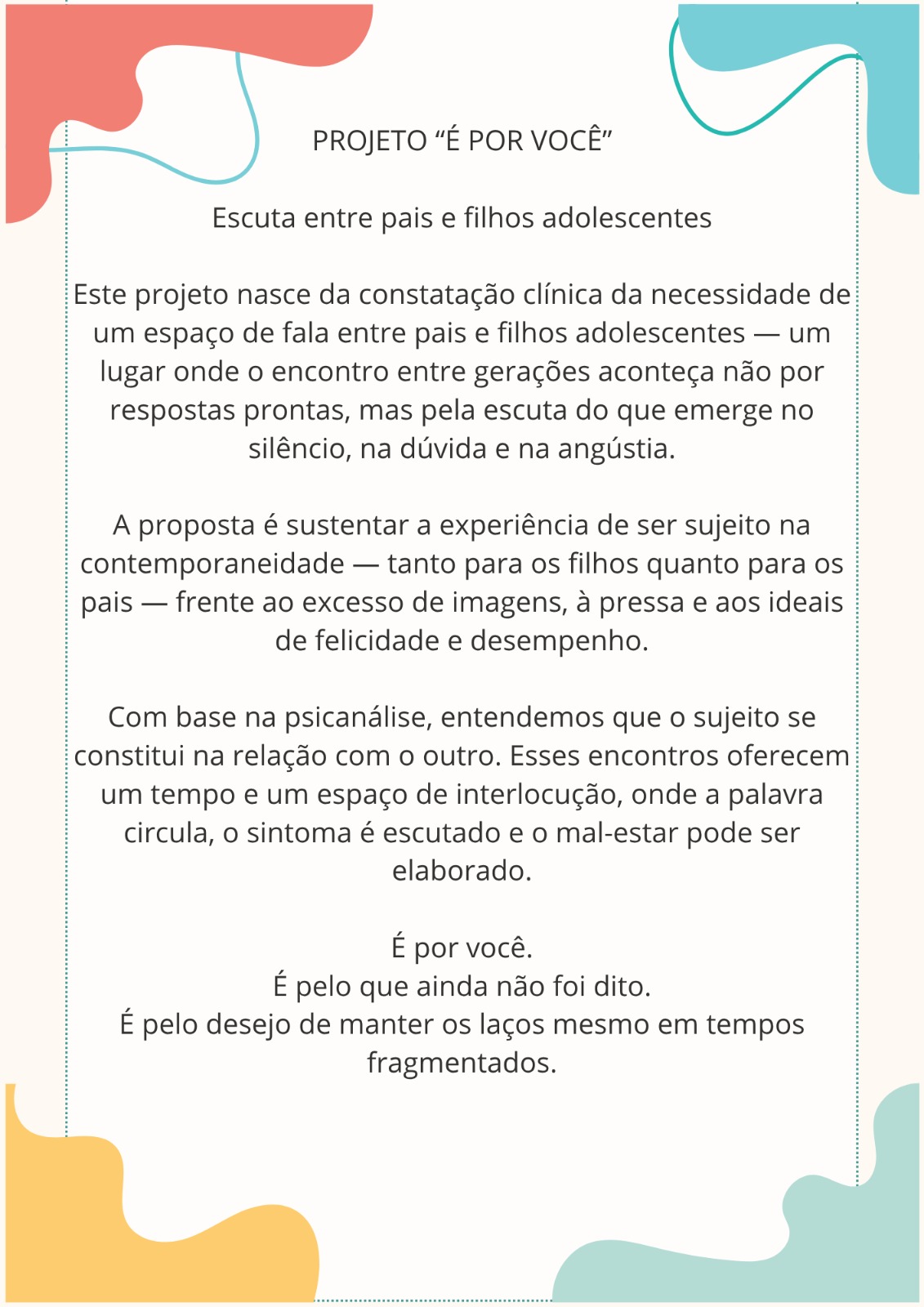 PROJETO "É POR VOCÊ"

Escuta entre pais e filhos adolescentes

Este projeto nasce da constatação clínica da necessidade de um espaço de fala entre pais e filhos adolescentes — um lugar onde o encontro entre gerações aconteça não por respostas prontas, mas pela escuta do que emerge no silêncio, na dúvida e na angústia.

A proposta é sustentar a experiência de ser sujeito na contemporaneidade — tanto para os filhos quanto para os pais — frente ao excesso de imagens, à pressa e aos ideais de felicidade e desempenho.

Com base na psicanálise, entendemos que o sujeito se constitui na relação com o outro. Esses encontros oferecem um tempo e um espaço de interlocução, onde a palavra circula, o sintoma é escutado e o mal-estar pode ser elaborado.

É por você.
É pelo que ainda não foi dito.
É pelo desejo de manter os laços mesmo em tempos fragmentados.